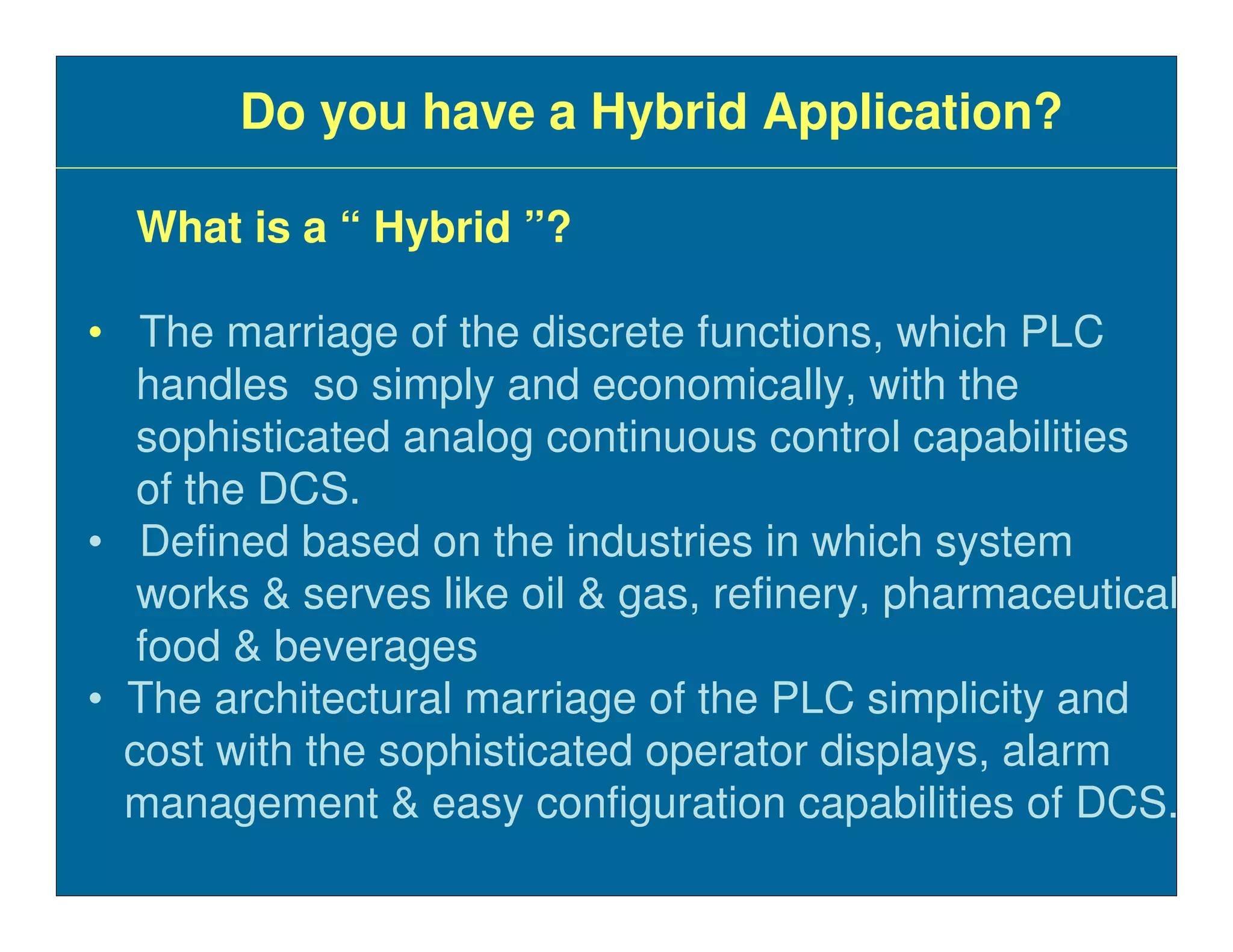 Do you have a Hybrid Application?

What is a “ Hybrid ”?

• The marriage of the discrete functions, which PLC handles so simply and economically, with the sophisticated analog continuous control capabilities of the DCS.
• Defined based on the industries in which system works & serves like oil & gas, refinery, pharmaceutical food & beverages
• The architectural marriage of the PLC simplicity and cost with the sophisticated operator displays, alarm management & easy configuration capabilities of DCS.